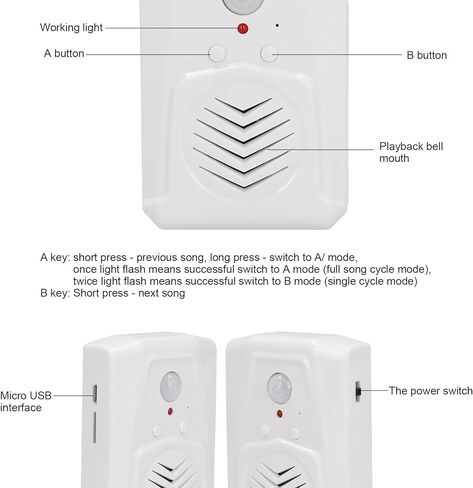 Working light

A button

B button

Playback bell mouth

A key: short press - previous song, long press - switch to A/ mode,
once light flash means successful switch to A mode (full song cycle mode),
twice light flash means successful switch to B mode (single cycle mode)
B key: Short press - next song

Micro USB interface

The power switch